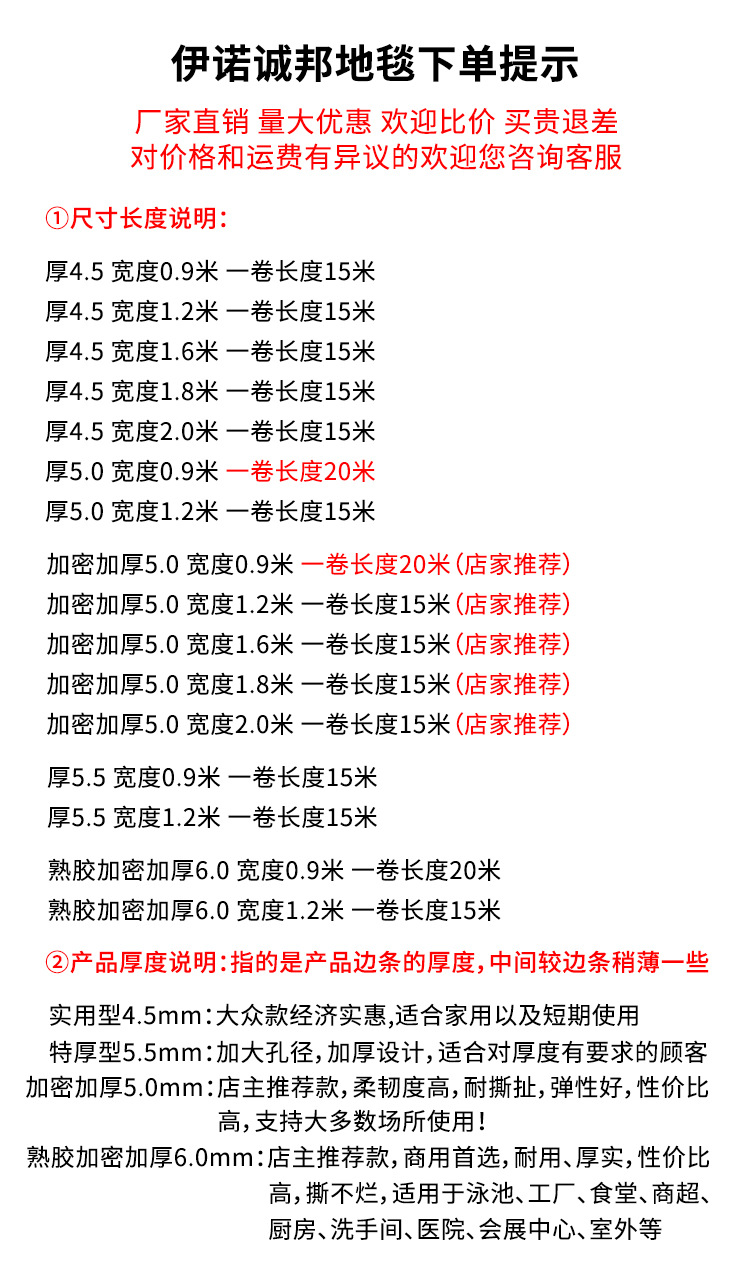 伊诺诚邦地毯下单提示

厂家直销 量大优惠 欢迎比价 买贵退差
对价格和运费有异议的欢迎您咨询客服

①尺寸长度说明:

厚4.5 宽度0.9米 一卷长度15米
厚4.5 宽度1.2米 一卷长度15米
厚4.5 宽度1.6米 一卷长度15米
厚4.5 宽度1.8米 一卷长度15米
厚4.5 宽度2.0米 一卷长度15米
厚5.0 宽度0.9米 一卷长度20米
厚5.0 宽度1.2米 一卷长度15米

加密加厚5.0 宽度0.9米 一卷长度20米(店家推荐)
加密加厚5.0 宽度1.2米 一卷长度15米(店家推荐)
加密加厚5.0 宽度1.6米 一卷长度15米(店家推荐)
加密加厚5.0 宽度1.8米 一卷长度15米(店家推荐)
加密加厚5.0 宽度2.0米 一卷长度15米(店家推荐)

厚5.5 宽度0.9米 一卷长度15米
厚5.5 宽度1.2米 一卷长度15米

熟胶加密加厚6.0 宽度0.9米 一卷长度20米
熟胶加密加厚6.0 宽度1.2米 一卷长度15米

②产品厚度说明:指的是产品边条的厚度,中间较边条稍薄一些

实用型4.5mm:大众款经济实惠,适合家用以及短期使用
特厚型5.5mm:加大孔径,加厚设计,适合对厚度有要求的顾客
加密加厚5.0mm:店主推荐款,柔韧度高,耐撕扯,弹性好,性价比高,支持大多数场所使用!
熟胶加密加厚6.0mm:店主推荐款,商用首选,耐用、厚实,性价比高,撕不烂,适用于泳池、工厂、食堂、商超、厨房、洗手间、医院、会展中心、室外等